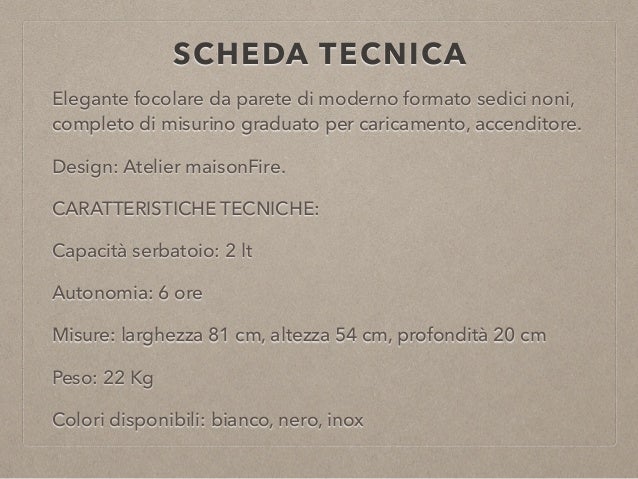 SCHEDA TECNICA

Elegante focolare da parete di moderno formato sedici noni, completo di misurino graduato per caricamento, accenditore.

Design: Atelier maisonFire.

CARATTERISTICHE TECNICHE:

Capacità serbatoio: 2 lt

Autonomia: 6 ore

Misure: larghezza 81 cm, altezza 54 cm, profondità 20 cm

Peso: 22 Kg

Colori disponibili: bianco, nero, inox